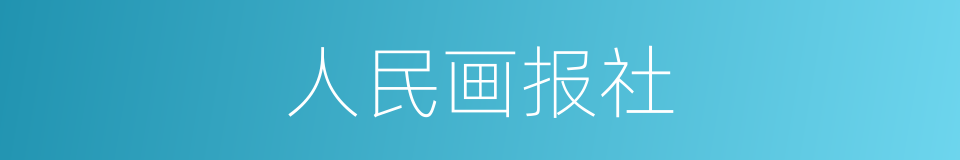 人民画报社